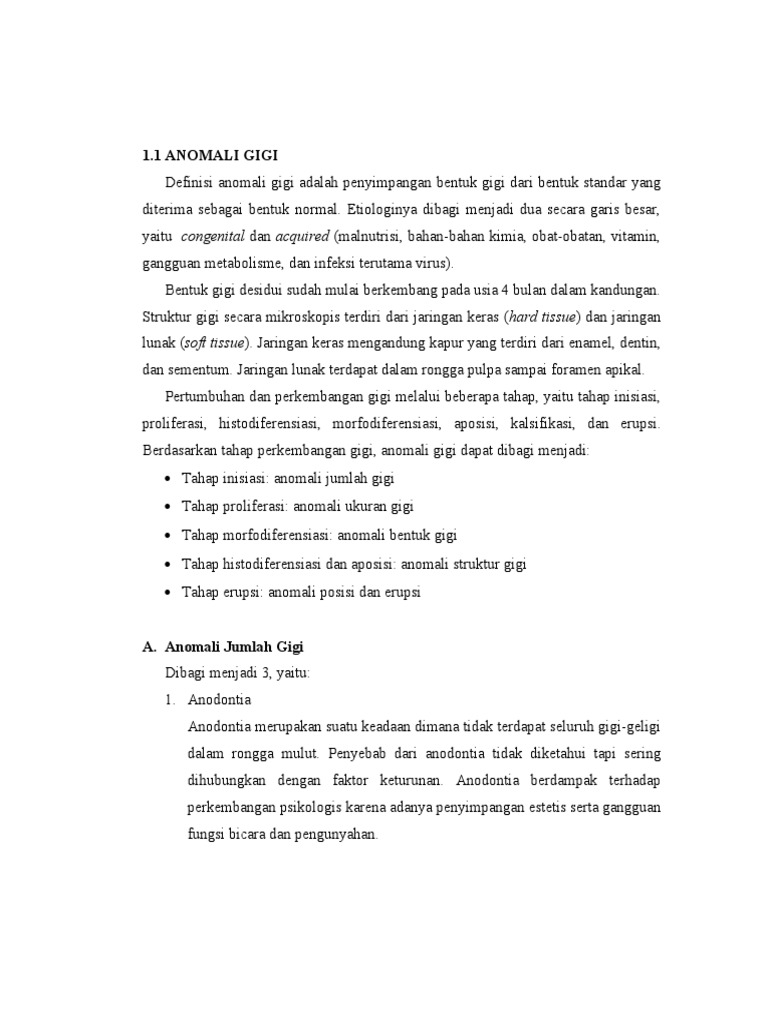 1.1 ANOMALI GIGI

Definisi anomali gigi adalah penyimpangan bentuk gigi dari bentuk standar yang diterima sebagai bentuk normal. Etiologinya dibagi menjadi dua secara garis besar, yaitu congenital dan acquired (malnutrisi, bahan-bahan kimia, obat-obatan, vitamin, gangguan metabolisme, dan infeksi terutama virus).

Bentuk gigi desidui sudah mulai berkembang pada usia 4 bulan dalam kandungan. Struktur gigi secara mikroskopis terdiri dari jaringan keras (hard tissue) dan jaringan lunak (soft tissue). Jaringan keras mengandung kapur yang terdiri dari enamel, dentin, dan sementum. Jaringan lunak terdapat dalam rongga pulpa sampai foramen apikal.

Pertumbuhan dan perkembangan gigi melalui beberapa tahap, yaitu tahap inisiasi, proliferasi, histodiferensiasi, morfodiferensiasi, aposisi, kalsifikasi, dan erupsi. Berdasarkan tahap perkembangan gigi, anomali gigi dapat dibagi menjadi:

• Tahap inisiasi: anomali jumlah gigi
• Tahap proliferasi: anomali ukuran gigi
• Tahap morfodiferensiasi: anomali bentuk gigi
• Tahap histodiferensiasi dan aposisi: anomali struktur gigi
• Tahap erupsi: anomali posisi dan erupsi

A. Anomali Jumlah Gigi

Dibagi menjadi 3, yaitu:

1. Anodontia

Anodontia merupakan suatu keadaan dimana tidak terdapat seluruh gigi-geligi dalam rongga mulut. Penyebab dari anodontia tidak diketahui tapi sering dihubungkan dengan faktor keturunan. Anodontia berdampak terhadap perkembangan psikologis karena adanya penyimpangan estetis serta gangguan fungsi bicara dan pengunyahan.